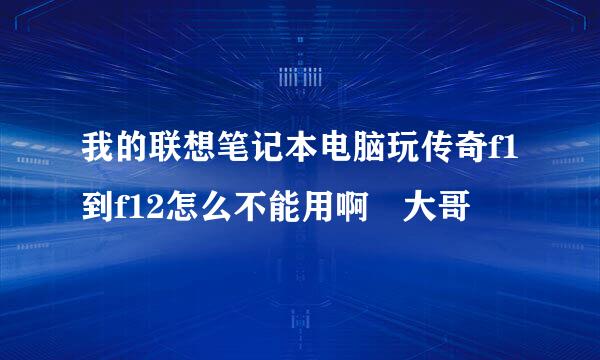 我的联想笔记本电脑玩传奇f1到f12怎么不能用啊　大哥